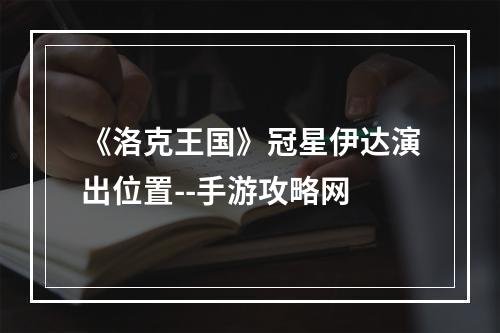 《洛克王国》冠星伊达演出位置--手游攻略网